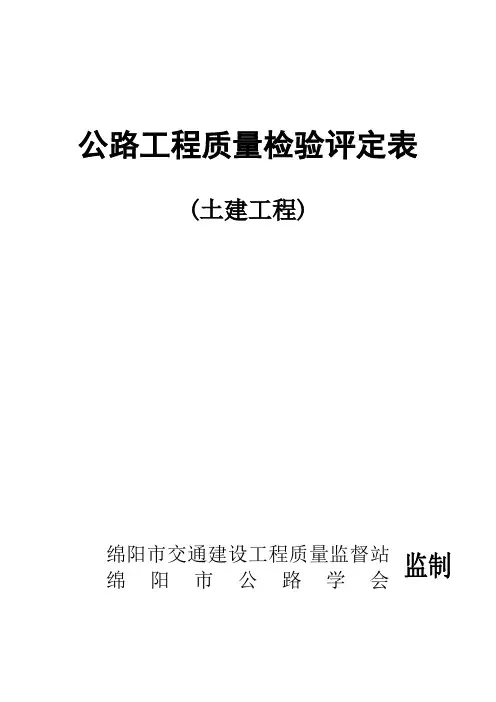 公路工程质量检验评定表

(土建工程)

绵阳市交通建设工程质量监督站
绵阳市公路学会

监制